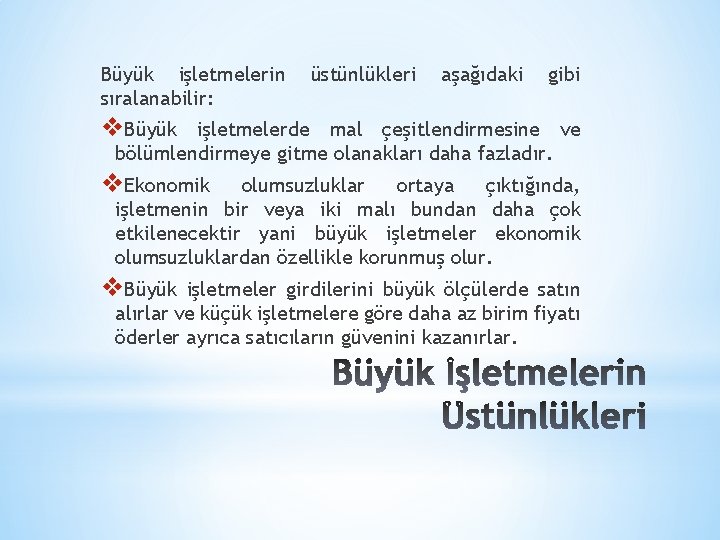 Büyük işletmelerin üstünlükleri aşağıdaki gibi sıralanabilir:

❖Büyük işletmelerde mal çeşitlendirmesine ve bölümlendirmeye gitme olanakları daha fazladır.

❖Ekonomik olumsuzluklar ortaya çıktığında, işletmenin bir veya iki malı bundan daha çok etkilenecektir yani büyük işletmeler ekonomik olumsuzluklardan özellikle korunmuş olur.

❖Büyük işletmeler girdilerini büyük ölçülerde satın alırlar ve küçük işletmelere göre daha az birim fiyatı öderler ayrıca satıcıların güvenini kazanırlar.

Büyük İşletmelerin Üstünlükleri